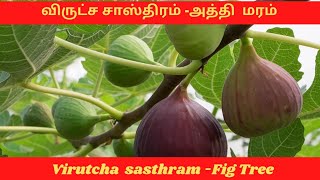 விருட்ச சாஸ்திரம் -அத்தி மரம்

Virutcha sasthram -Fig Tree